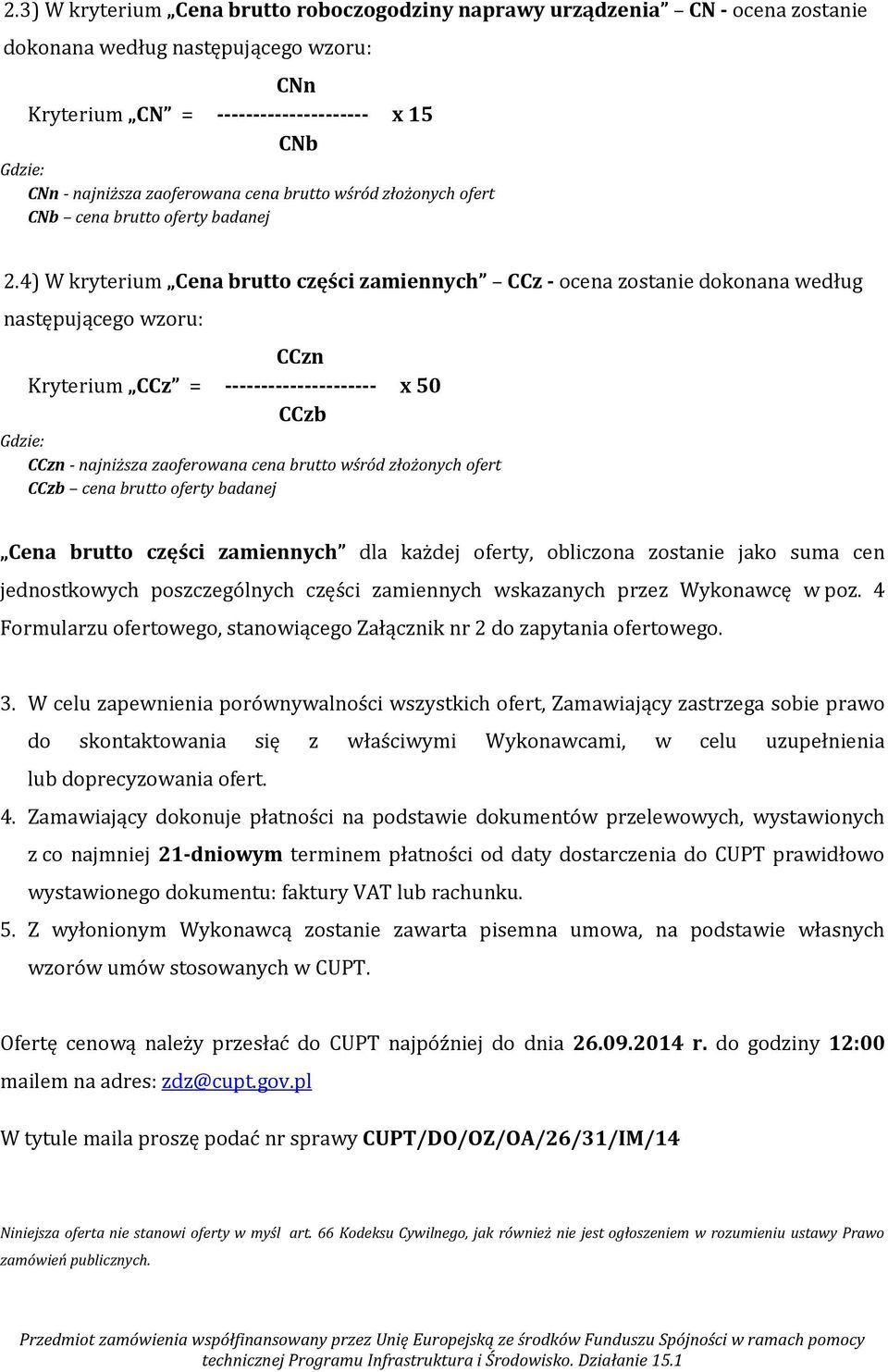 2.3) W kryterium „Cena brutto roboczogodziny naprawy urządzenia” – CN - ocena zostanie dokonana według następującego wzoru:

CNn
Kryterium „CN” = --------------------- x 15
CNb

Gdzie:
CNn - najniższa zaoferowana cena brutto wśród złożonych ofert
CNb – cena brutto oferty badanej

2.4) W kryterium „Cena brutto części zamiennych” – CCz - ocena zostanie dokonana według następującego wzoru:

CCzn
Kryterium „CCz” = --------------------- x 50
CCzb

Gdzie:
CCzn - najniższa zaoferowana cena brutto wśród złożonych ofert
CCzb – cena brutto oferty badanej

„Cena brutto części zamiennych” dla każdej oferty, obliczona zostanie jako suma cen jednostkowych poszczególnych części zamiennych wskazanych przez Wykonawcę w poz. 4 Formularzu ofertowego, stanowiącego Załącznik nr 2 do zapytania ofertowego.

3. W celu zapewnienia porównywalności wszystkich ofert, Zamawiający zastrzega sobie prawo do skontaktowania się z właściwymi Wykonawcami, w celu uzupełnienia lub doprecyzowania ofert.
4. Zamawiający dokonuje płatności na podstawie dokumentów przelewowych, wystawionych z co najmniej 21-dniowym terminem płatności od daty dostarczenia do CUPT prawidłowo wystawionego dokumentu: faktury VAT lub rachunku.
5. Z wyłonionym Wykonawcą zostanie zawarta pisemna umowa, na podstawie własnych wzorów umów stosowanych w CUPT.

Ofertę cenową należy przesłać do CUPT najpóźniej do dnia 26.09.2014 r. do godziny 12:00 mailem na adres: zdz@cupt.gov.pl

W tytule maila proszę podać nr sprawy CUPT/DO/OZ/OA/26/31/IM/14

Niniejsza oferta nie stanowi oferty w myśl art. 66 Kodeksu Cywilnego, jak również nie jest ogłoszeniem w rozumieniu ustawy Prawo zamówień publicznych.

Przedmiot zamówienia współfinansowany przez Unię Europejską ze środków Funduszu Spójności w ramach pomocy technicznej Programu Infrastruktura i Środowisko. Działanie 15.1